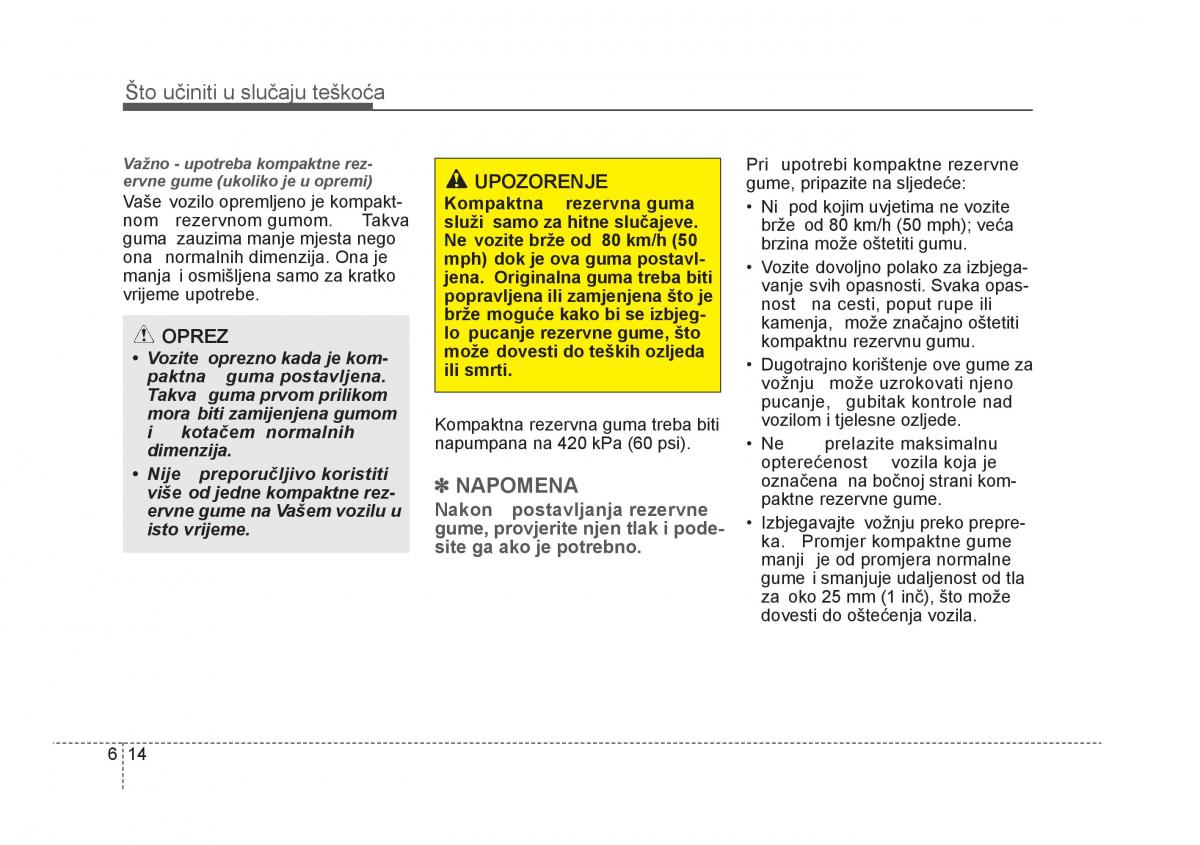 Što učiniti u slučaju teškoća

Važno - upotreba kompaktne rezervne gume (ukoliko je u opremi)

Vaše vozilo opremljeno je kompaktnom rezervnom gumom. Takva guma zauzima manje mjesta nego ona normalnih dimenzija. Ona je manja i osmišljena samo za kratko vrijeme upotrebe.

OPREZ

• Vozite oprezno kada je kompaktna guma postavljena. Takva guma prvom prilikom mora biti zamijenjena gumom i kotačem normalnih dimenzija.

• Nije preporučljivo koristiti više od jedne kompaktne rezervne gume na Vašem vozilu u isto vrijeme.

UPOZORENJE

Kompaktna rezervna guma služi samo za hitne slučajeve. Ne vozite brže od 80 km/h (50 mph) dok je ova guma postavljena. Originalna guma treba biti popravljena ili zamjenjena što je brže moguće kako bi se izbjeglo pucanje rezervne gume, što može dovesti do teških ozljeda ili smrti.

Kompaktna rezervna guma treba biti napumpana na 420 kPa (60 psi).

✽ NAPOMENA

Nakon postavljanja rezervne gume, provjerite njen tlak i podesite ga ako je potrebno.

Pri upotrebi kompaktne rezervne gume, pripazite na sljedeće:

• Ni pod kojim uvjetima ne vozite brže od 80 km/h (50 mph); veća brzina može oštetiti gumu.

• Vozite dovoljno polako za izbjegavanje svih opasnosti. Svaka opasnost na cesti, poput rupe ili kamenja, može značajno oštetiti kompaktnu rezervnu gumu.

• Dugotrajno korištenje ove gume za vožnju može uzrokovati njeno pucanje, gubitak kontrole nad vozilom i tjelesne ozljede.

• Ne prelazite maksimalnu opterećenost vozila koja je označena na bočnoj strani kompaktne rezervne gume.

• Izbjegavajte vožnju preko prepreka. Promjer kompaktne gume manji je od promjera normalne gume i smanjuje udaljenost od tla za oko 25 mm (1 inč), što može dovesti do oštećenja vozila.

6 14